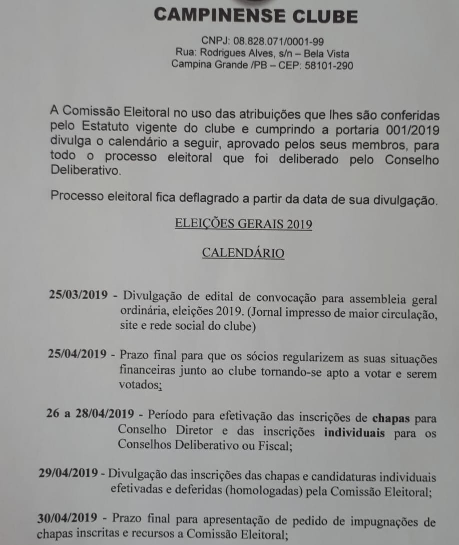 CAMPINENSE CLUBE

CNPJ: 08.828.071/0001-99
Rua: Rodrigues Alves, s/n – Bela Vista
Campina Grande /PB – CEP: 58101-290

A Comissão Eleitoral no uso das atribuições que lhes são conferidas pelo Estatuto vigente do clube e cumprindo a portaria 001/2019 divulga o calendário a seguir, aprovado pelos seus membros, para todo o processo eleitoral que foi deliberado pelo Conselho Deliberativo.

Processo eleitoral fica deflagrado a partir da data de sua divulgação.

ELEIÇÕES GERAIS 2019

CALENDÁRIO

25/03/2019 - Divulgação de edital de convocação para assembleia geral ordinária, eleições 2019. (Jornal impresso de maior circulação, site e rede social do clube)

25/04/2019 - Prazo final para que os sócios regularizem as suas situações financeiras junto ao clube tornando-se apto a votar e serem votados;

26 a 28/04/2019 - Período para efetivação das inscrições de chapas para Conselho Diretor e das inscrições individuais para os Conselhos Deliberativo ou Fiscal;

29/04/2019 - Divulgação das inscrições das chapas e candidaturas individuais efetivadas e deferidas (homologadas) pela Comissão Eleitoral;

30/04/2019 - Prazo final para apresentação de pedido de impugnações de chapas inscritas e recursos a Comissão Eleitoral;